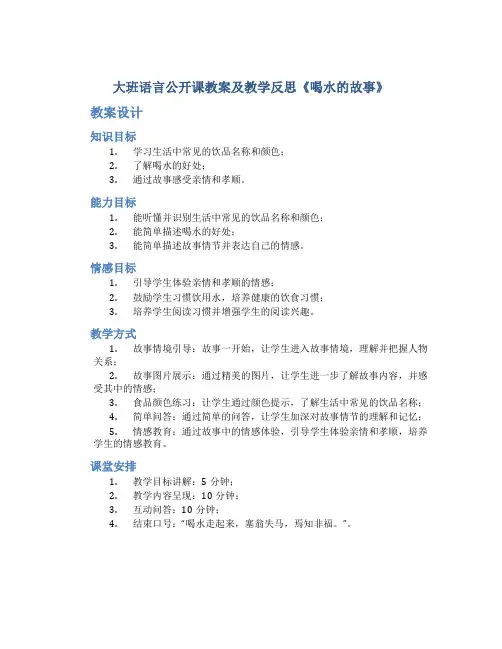 大班语言公开课教案及教学反思《喝水的故事》

教案设计

知识目标

1. 学习生活中常见的饮品名称和颜色；
2. 了解喝水的好处；
3. 通过故事感受亲情和孝顺。

能力目标

1. 能听懂并识别生活中常见的饮品名称和颜色；
2. 能简单描述喝水的好处；
3. 能简单描述故事情节并表达自己的情感。

情感目标

1. 引导学生体验亲情和孝顺的情感；
2. 鼓励学生习惯饮用水，培养健康的饮食习惯；
3. 培养学生阅读习惯并增强学生的阅读兴趣。

教学方式

1. 故事情境引导：故事一开始，让学生进入故事情境，理解并把握人物关系；
2. 故事图片展示：通过精美的图片，让学生进一步了解故事内容，并感受其中的情感；
3. 食品颜色练习：让学生通过颜色提示，了解生活中常见的饮品名称；
4. 简单问答：通过简单的问答，让学生加深对故事情节的理解和记忆；
5. 情感教育：通过故事中的情感体验，引导学生体验亲情和孝顺，培养学生的情感教育。

课堂安排

1. 教学目标讲解：5 分钟；
2. 教学内容呈现：10 分钟；
3. 互动问答：10 分钟；
4. 结束口号："喝水走起来，塞翁失马，焉知非福。"。